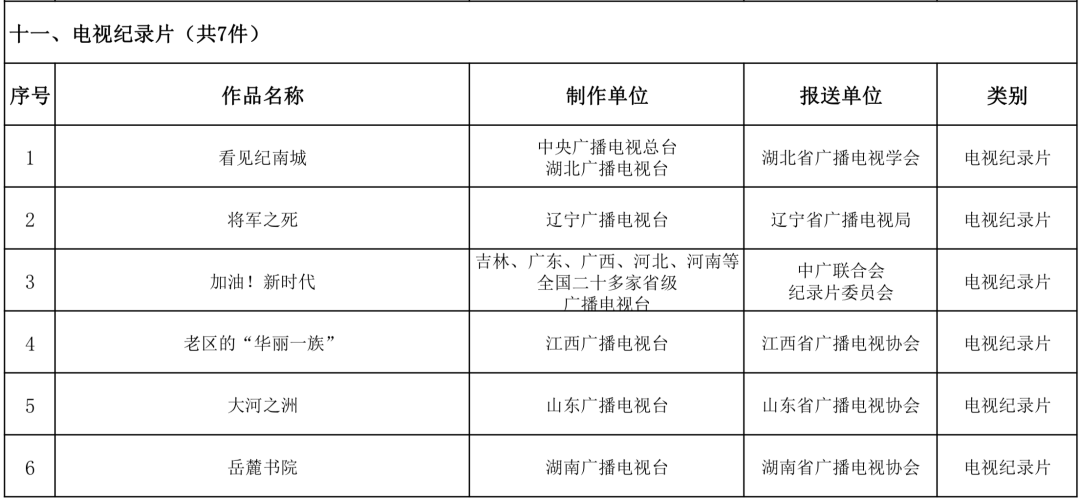 十一、电视纪录片（共7件）

| 序号 | 作品名称 | 制作单位 | 报送单位 | 类别 |
|---|---|---|---|---|
| 1 | 看见纪南城 | 中央广播电视总台 湖北广播电视台 | 湖北省广播电视学会 | 电视纪录片 |
| 2 | 将军之死 | 辽宁广播电视台 | 辽宁省广播电视局 | 电视纪录片 |
| 3 | 加油！新时代 | 吉林、广东、广西、河北、河南等全国二十多家省级广播电视台 | 中广联合会 纪录片委员会 | 电视纪录片 |
| 4 | 老区的“华丽一族” | 江西广播电视台 | 江西省广播电视协会 | 电视纪录片 |
| 5 | 大河之洲 | 山东广播电视台 | 山东省广播电视协会 | 电视纪录片 |
| 6 | 岳麓书院 | 湖南广播电视台 | 湖南省广播电视协会 | 电视纪录片 |